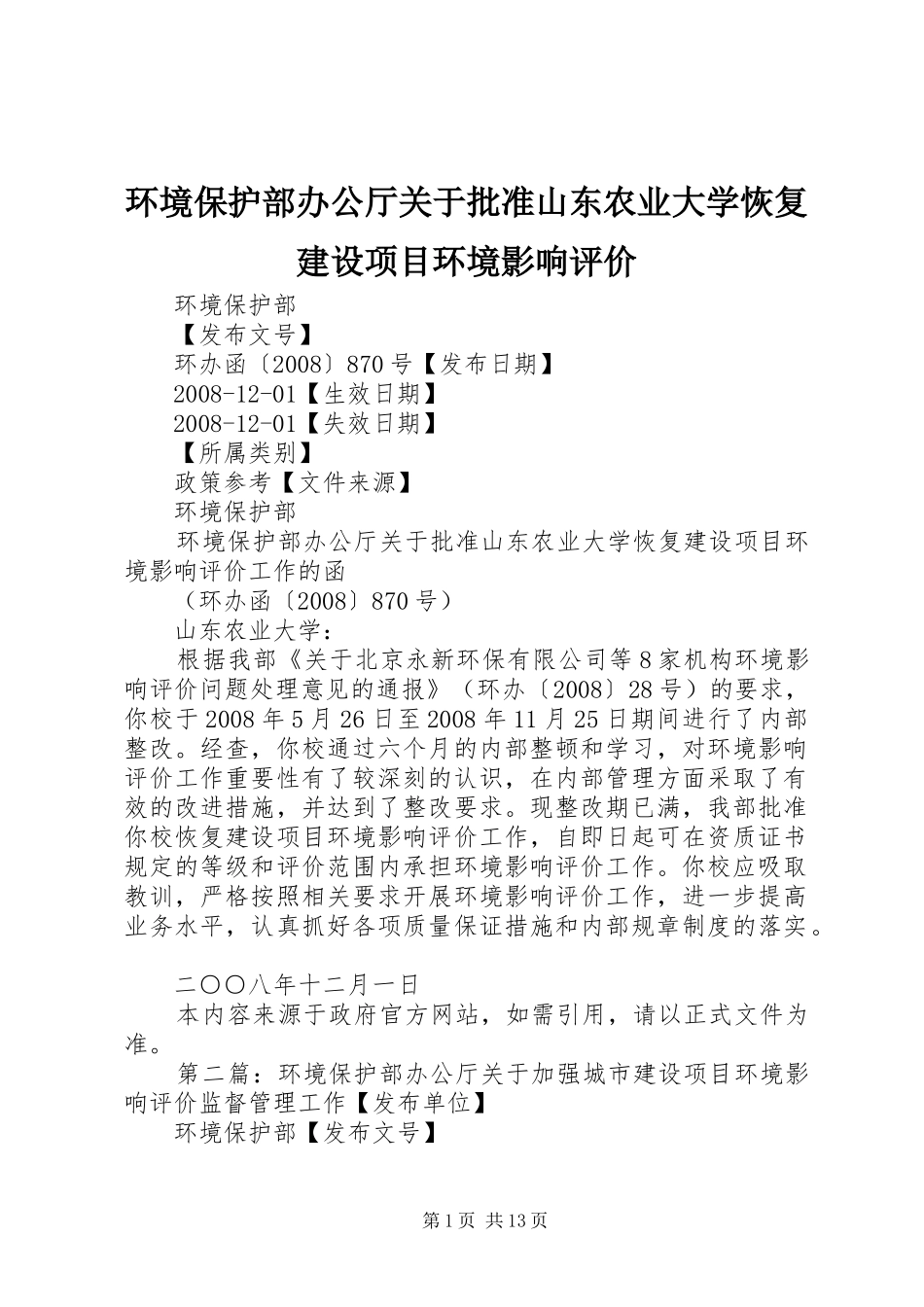 环境保护部办公厅关于批准山东农业大学恢复建设项目环境影响评价

环境保护部

【发布文号】

环办函〔2008〕870号【发布日期】

2008-12-01【生效日期】

2008-12-01【失效日期】

【所属类别】

政策参考【文件来源】

环境保护部

环境保护部办公厅关于批准山东农业大学恢复建设项目环境影响评价工作的函

（环办函〔2008〕870号）

山东农业大学：

根据我部《关于北京永新环保有限公司等8家机构环境影响评价问题处理意见的通报》（环办〔2008〕28号）的要求，你校于2008年5月26日至2008年11月25日期间进行了内部整改。经查，你校通过六个月的内部整顿和学习，对环境影响评价工作重要性有了较深刻的认识，在内部管理方面采取了有效的改进措施，并达到了整改要求。现整改期已满，我部批准你校恢复建设项目环境影响评价工作，自即日起可在资质证书规定的等级和评价范围内承担环境影响评价工作。你校应吸取教训，严格按照相关要求开展环境影响评价工作，进一步提高业务水平，认真抓好各项质量保证措施和内部规章制度的落实。

二〇〇八年十二月一日

本内容来源于政府官方网站，如需引用，请以正式文件为准。

第二篇：环境保护部办公厅关于加强城市建设项目环境影响评价监督管理工作【发布单位】

环境保护部【发布文号】

第1页 共13页